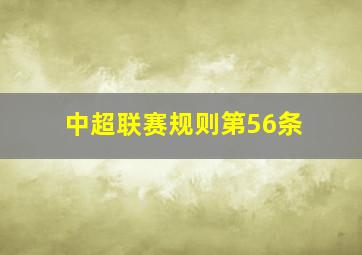 中超联赛规则第56条